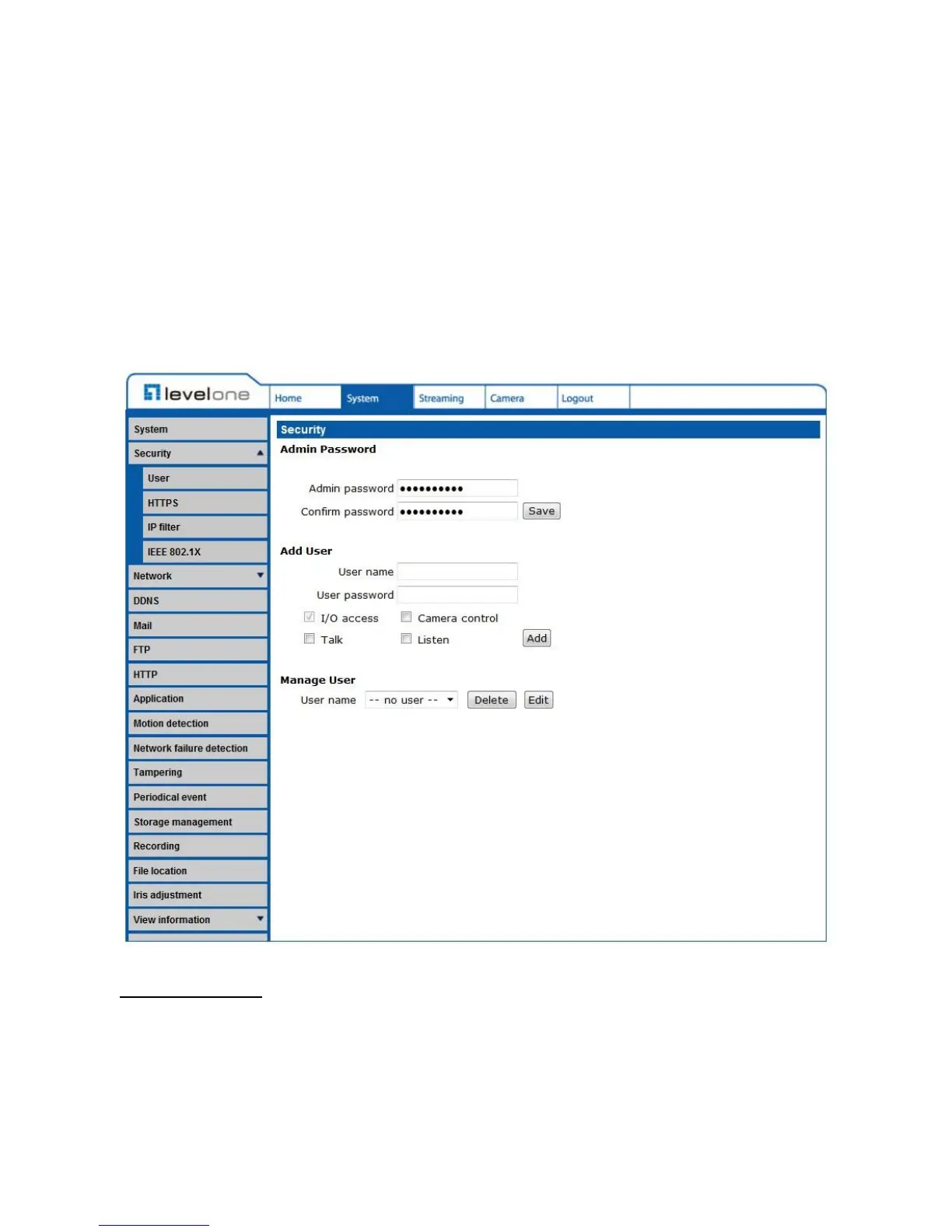 levelone

Home
System
Streaming
Camera
Logout

System
Security
User
HTTPS
IP filter
IEEE 802.1X
Network
DDNS
Mail
FTP
HTTP
Application
Motion detection
Network failure detection
Tampering
Periodical event
Storage management
Recording
File location
Iris adjustment
View information

Security

Admin Password

Admin password ••••••••••
Confirm password •••••••••• Save

Add User

User name
User password
☑ I/O access ☐ Camera control
☐ Talk ☐ Listen Add

Manage User

User name -- no user -- Delete Edit